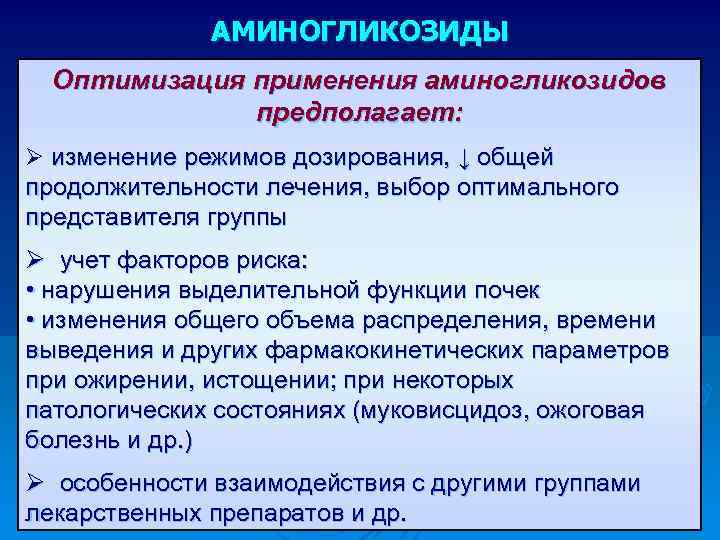 АМИНОГЛИКОЗИДЫ

Оптимизация применения аминогликозидов предполагает:

➢ изменение режимов дозирования, ↓ общей продолжительности лечения, выбор оптимального представителя группы

➢ учет факторов риска:
• нарушения выделительной функции почек
• изменения общего объема распределения, времени выведения и других фармакокинетических параметров при ожирении, истощении; при некоторых патологических состояниях (муковисцидоз, ожоговая болезнь и др.)

➢ особенности взаимодействия с другими группами лекарственных препаратов и др.